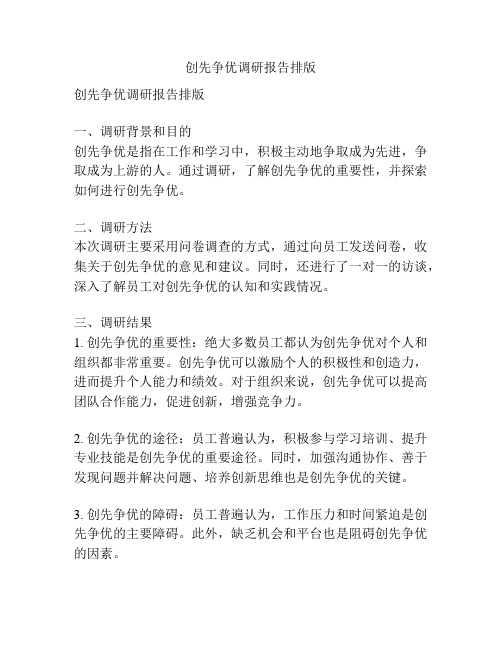 创先争优调研报告排版

创先争优调研报告排版

一、调研背景和目的
创先争优是指在工作和学习中，积极主动地争取成为先进，争取成为上游的人。通过调研，了解创先争优的重要性，并探索如何进行创先争优。

二、调研方法
本次调研主要采用问卷调查的方式，通过向员工发送问卷，收集关于创先争优的意见和建议。同时，还进行了一对一的访谈，深入了解员工对创先争优的认知和实践情况。

三、调研结果
1. 创先争优的重要性：绝大多数员工都认为创先争优对个人和组织都非常重要。创先争优可以激励个人的积极性和创造力，进而提升个人能力和绩效。对于组织来说，创先争优可以提高团队合作能力，促进创新，增强竞争力。

2. 创先争优的途径：员工普遍认为，积极参与学习培训、提升专业技能是创先争优的重要途径。同时，加强沟通协作、善于发现问题并解决问题、培养创新思维也是创先争优的关键。

3. 创先争优的障碍：员工普遍认为，工作压力和时间紧迫是创先争优的主要障碍。此外，缺乏机会和平台也是阻碍创先争优的因素。